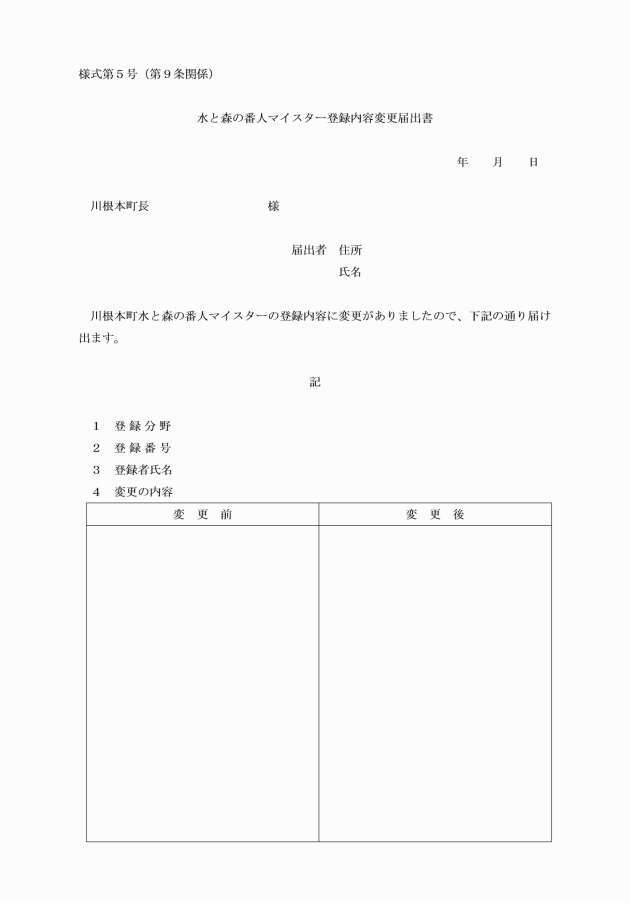 様式第５号（第９条関係）

水と森の番人マイスター登録内容変更届出書

年　　月　　日

川根本町長　　　　　　　　　様

届出者　住所
氏名

川根本町水と森の番人マイスターの登録内容に変更がありましたので、下記の通り届け出ます。

記

１　登 録 分 野
２　登 録 番 号
３　登録者氏名
４　変更の内容

| 変　更　前 | 変　更　後 |
|---|---|
| | |